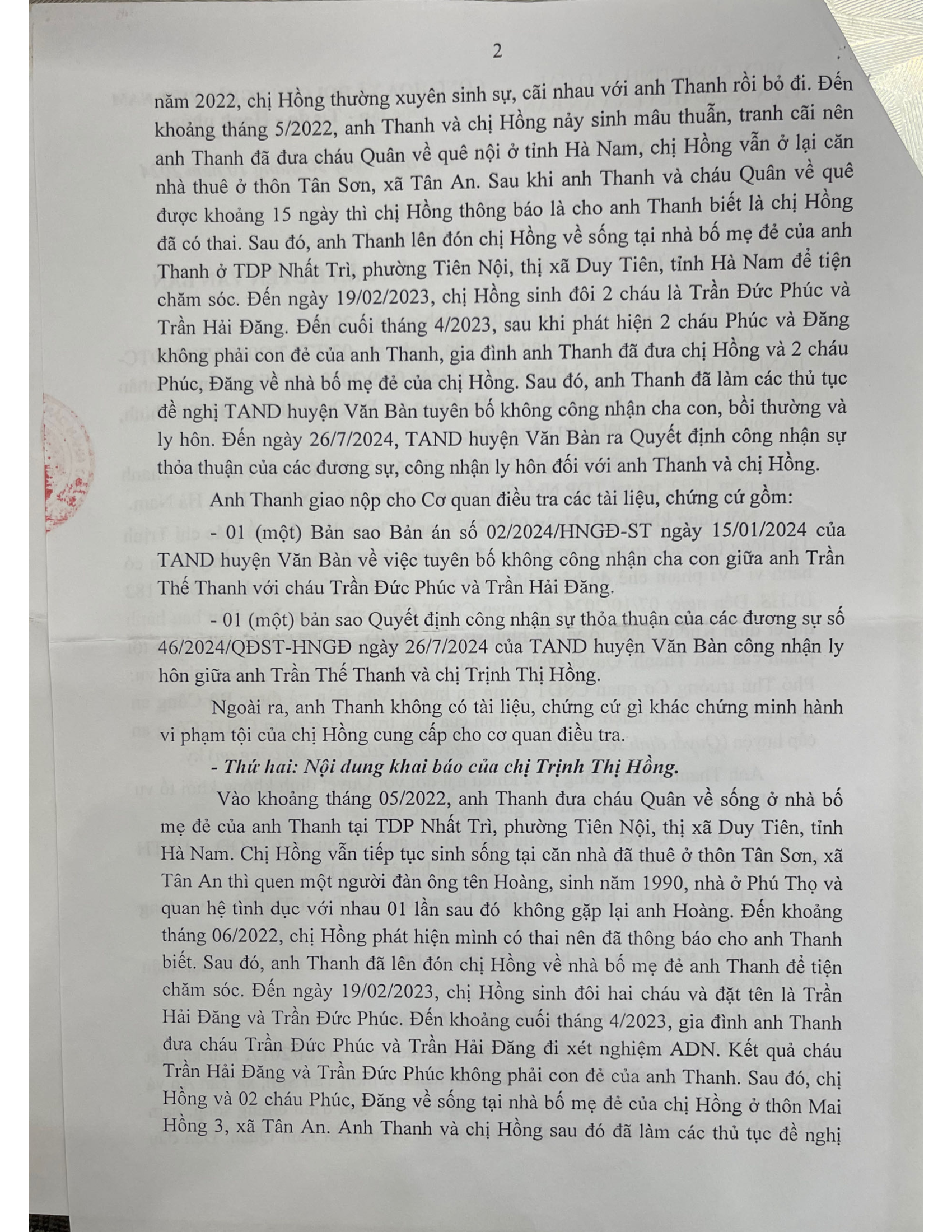 2

năm 2022, chị Hồng thường xuyên sinh sự, cãi nhau với anh Thanh rồi bỏ đi. Đến khoảng tháng 5/2022, anh Thanh và chị Hồng nảy sinh mâu thuẫn, tranh cãi nên anh Thanh đã đưa cháu Quân về quê nội ở tỉnh Hà Nam, chị Hồng vẫn ở lại căn nhà thuê ở thôn Tân Sơn, xã Tân An. Sau khi anh Thanh và cháu Quân về quê được khoảng 15 ngày thì chị Hồng thông báo là cho anh Thanh biết là chị Hồng đã có thai. Sau đó, anh Thanh lên đón chị Hồng về sống tại nhà bố mẹ đẻ của anh Thanh ở TDP Nhất Trì, phường Tiên Nội, thị xã Duy Tiên, tỉnh Hà Nam để tiện chăm sóc. Đến ngày 19/02/2023, chị Hồng sinh đôi 2 cháu là Trần Đức Phúc và Trần Hải Đăng. Đến cuối tháng 4/2023, sau khi phát hiện 2 cháu Phúc và Đăng không phải con đẻ của anh Thanh, gia đình anh Thanh đã đưa chị Hồng và 2 cháu Phúc, Đăng về nhà bố mẹ đẻ của chị Hồng. Sau đó, anh Thanh đã làm các thủ tục đề nghị TAND huyện Văn Bàn tuyên bố không công nhận cha con, bồi thường và ly hôn. Đến ngày 26/7/2024, TAND huyện Văn Bàn ra Quyết định công nhận sự thỏa thuận của các đương sự, công nhận ly hôn đối với anh Thanh và chị Hồng.

Anh Thanh giao nộp cho Cơ quan điều tra các tài liệu, chứng cứ gồm:

- 01 (một) Bản sao Bản án số 02/2024/HNGĐ-ST ngày 15/01/2024 của TAND huyện Văn Bàn về việc tuyên bố không công nhận cha con giữa anh Trần Thế Thanh với cháu Trần Đức Phúc và Trần Hải Đăng.

- 01 (một) bản sao Quyết định công nhận sự thỏa thuận của các đương sự số 46/2024/QĐST-HNGĐ ngày 26/7/2024 của TAND huyện Văn Bàn công nhận ly hôn giữa anh Trần Thế Thanh và chị Trịnh Thị Hồng.

Ngoài ra, anh Thanh không có tài liệu, chứng cứ gì khác chứng minh hành vi phạm tội của chị Hồng cung cấp cho cơ quan điều tra.

- Thứ hai: Nội dung khai báo của chị Trịnh Thị Hồng.

Vào khoảng tháng 05/2022, anh Thanh đưa cháu Quân về sống ở nhà bố mẹ đẻ của anh Thanh tại TDP Nhất Trì, phường Tiên Nội, thị xã Duy Tiên, tỉnh Hà Nam. Chị Hồng vẫn tiếp tục sinh sống tại căn nhà đã thuê ở thôn Tân Sơn, xã Tân An thì quen một người đàn ông tên Hoàng, sinh năm 1990, nhà ở Phú Thọ và quan hệ tình dục với nhau 01 lần sau đó không gặp lại anh Hoàng. Đến khoảng tháng 06/2022, chị Hồng phát hiện mình có thai nên đã thông báo cho anh Thanh biết. Sau đó, anh Thanh đã lên đón chị Hồng về nhà bố mẹ đẻ anh Thanh để tiện chăm sóc. Đến ngày 19/02/2023, chị Hồng sinh đôi hai cháu và đặt tên là Trần Hải Đăng và Trần Đức Phúc. Đến khoảng cuối tháng 4/2023, gia đình anh Thanh đưa cháu Trần Đức Phúc và Trần Hải Đăng đi xét nghiệm ADN. Kết quả cháu Trần Hải Đăng và Trần Đức Phúc không phải con đẻ của anh Thanh. Sau đó, chị Hồng và 02 cháu Phúc, Đăng về sống tại nhà bố mẹ đẻ của chị Hồng ở thôn Mai Hồng 3, xã Tân An. Anh Thanh và chị Hồng sau đó đã làm các thủ tục đề nghị